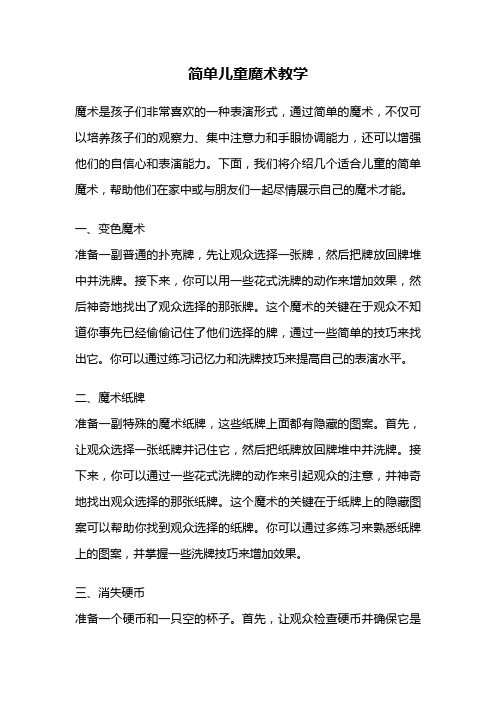 简单儿童魔术教学

魔术是孩子们非常喜欢的一种表演形式，通过简单的魔术，不仅可以培养孩子们的观察力、集中注意力和手眼协调能力，还可以增强他们的自信心和表演能力。下面，我们将介绍几个适合儿童的简单魔术，帮助他们在家中或与朋友们一起尽情展示自己的魔术才能。

一、变色魔术
准备一副普通的扑克牌，先让观众选择一张牌，然后把牌放回牌堆中并洗牌。接下来，你可以用一些花式洗牌的动作来增加效果，然后神奇地找出了观众选择的那张牌。这个魔术的关键在于观众不知道你事先已经偷偷记住了他们选择的牌，通过一些简单的技巧来找出它。你可以通过练习记忆力和洗牌技巧来提高自己的表演水平。

二、魔术纸牌
准备一副特殊的魔术纸牌，这些纸牌上面都有隐藏的图案。首先，让观众选择一张纸牌并记住它，然后把纸牌放回牌堆中并洗牌。接下来，你可以通过一些花式洗牌的动作来引起观众的注意，并神奇地找出观众选择的那张纸牌。这个魔术的关键在于纸牌上的隐藏图案可以帮助你找到观众选择的纸牌。你可以通过多练习来熟悉纸牌上的图案，并掌握一些洗牌技巧来增加效果。

三、消失硬币
准备一个硬币和一只空的杯子。首先，让观众检查硬币并确保它是